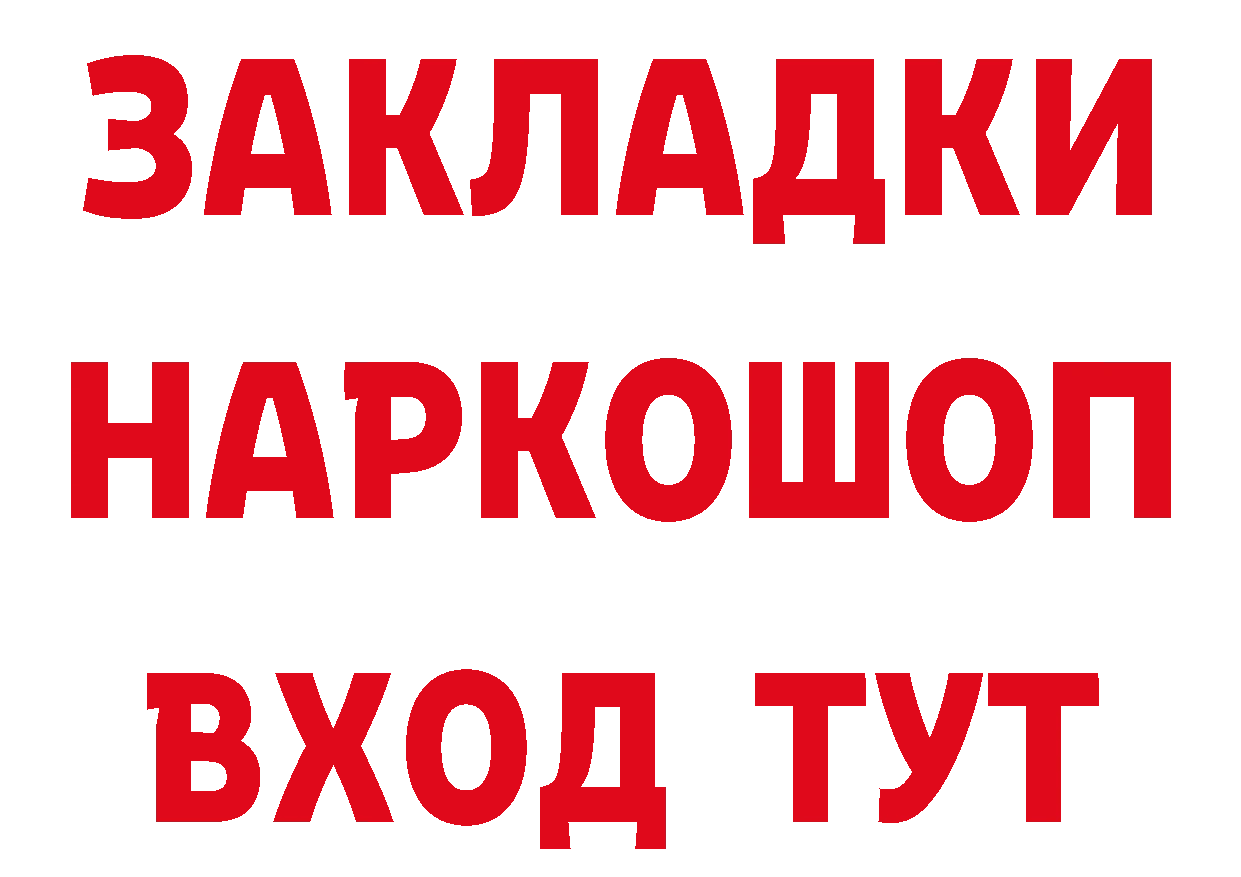 ЗАКЛАДКИ НАРКОШОП ВХОД ТУТ